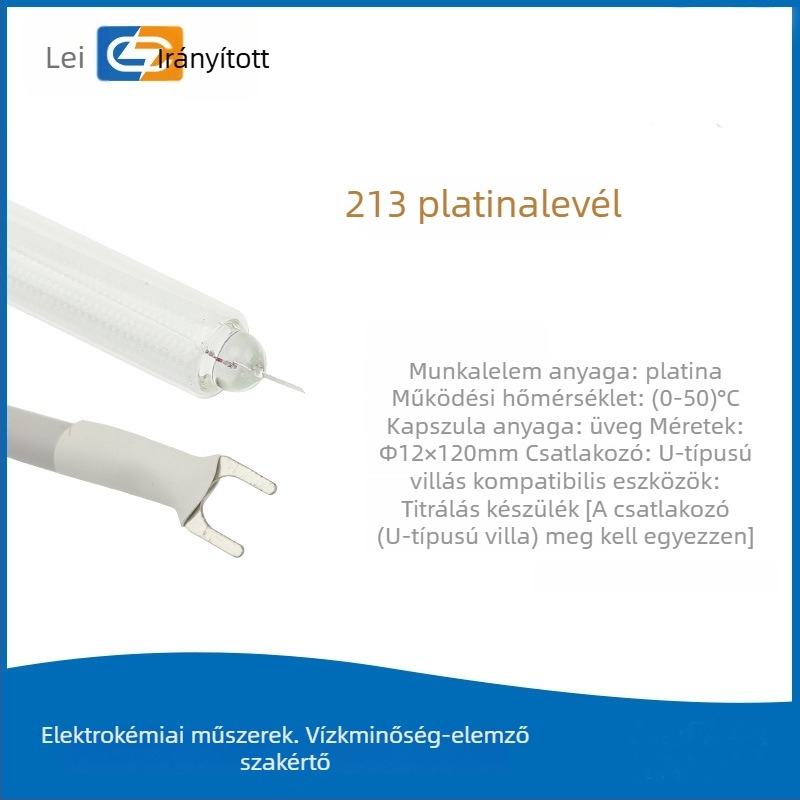 Lei Irányított

213 platinalevél

Munkalelem anyaga: platina Működési hőmérséklet: (0-50)°C Kapszula anyaga: üveg Méretek: Φ12×120mm Csatlakozó: U-típusú villás kompatibilis eszközök: Titrálás készülék [A csatlakozó (U-típusú villa) meg kell egyezzen]

Elektrokémiai műszerek. Vízkminőség-elemző szakértő